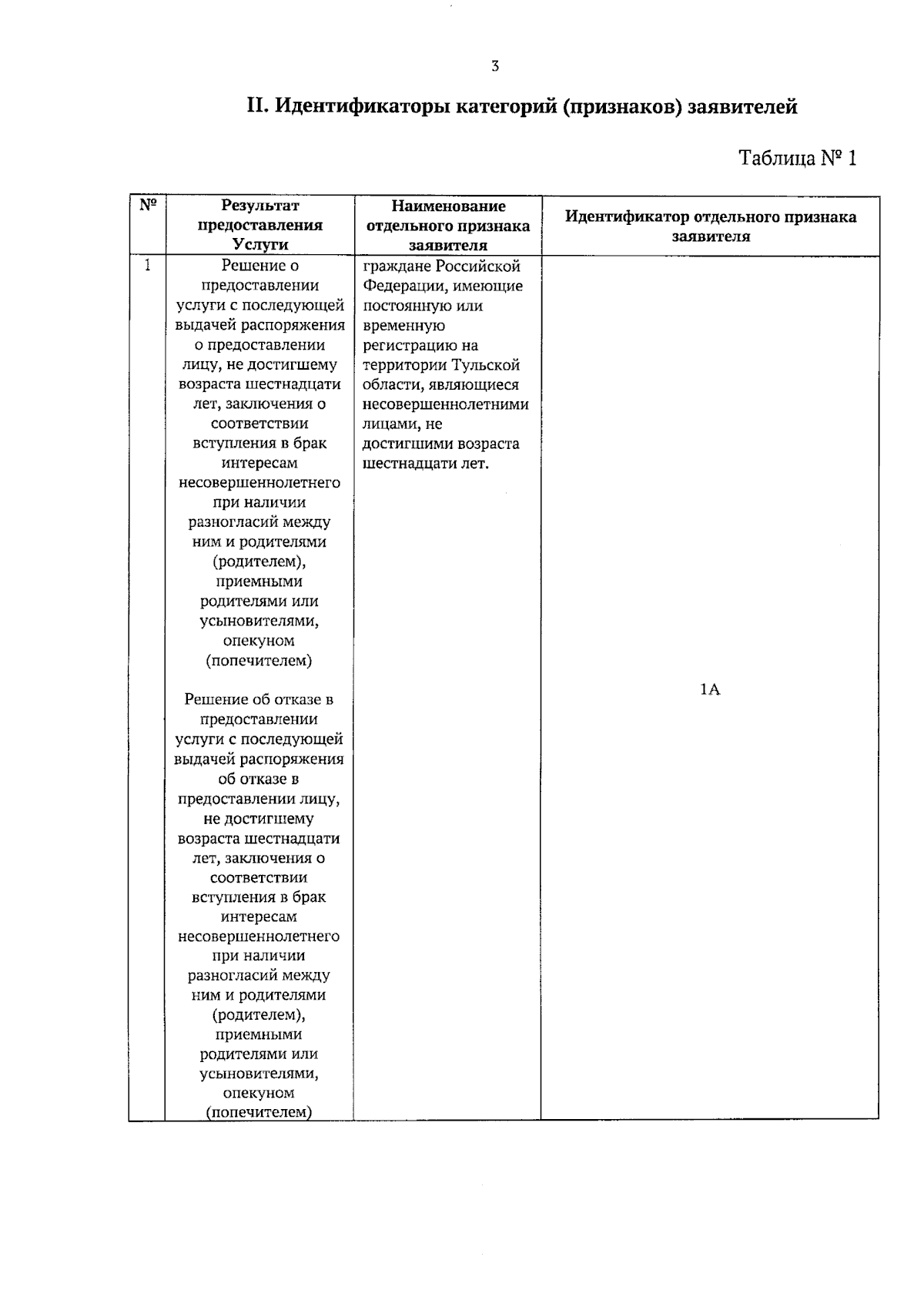 3

II. Идентификаторы категорий (признаков) заявителей

Таблица № 1

| № | Результат предоставления Услуги | Наименование отдельного признака заявителя | Идентификатор отдельного признака заявителя |
|---|---|---|---|
| 1 | Решение о предоставлении услуги с последующей выдачей распоряжения о предоставлении лицу, не достигшему возраста шестнадцати лет, заключения о соответствии вступления в брак интересам несовершеннолетнего при наличии разногласий между ним и родителями (родителем), приемными родителями или усыновителями, опекуном (попечителем) Решение об отказе в предоставлении услуги с последующей выдачей распоряжения об отказе в предоставлении лицу, не достигшему возраста шестнадцати лет, заключения о соответствии вступления в брак интересам несовершеннолетнего при наличии разногласий между ним и родителями (родителем), приемными родителями или усыновителями, опекуном (попечителем) | граждане Российской Федерации, имеющие постоянную или временную регистрацию на территории Тульской области, являющиеся несовершеннолетними лицами, не достигшими возраста шестнадцати лет. | 1А |